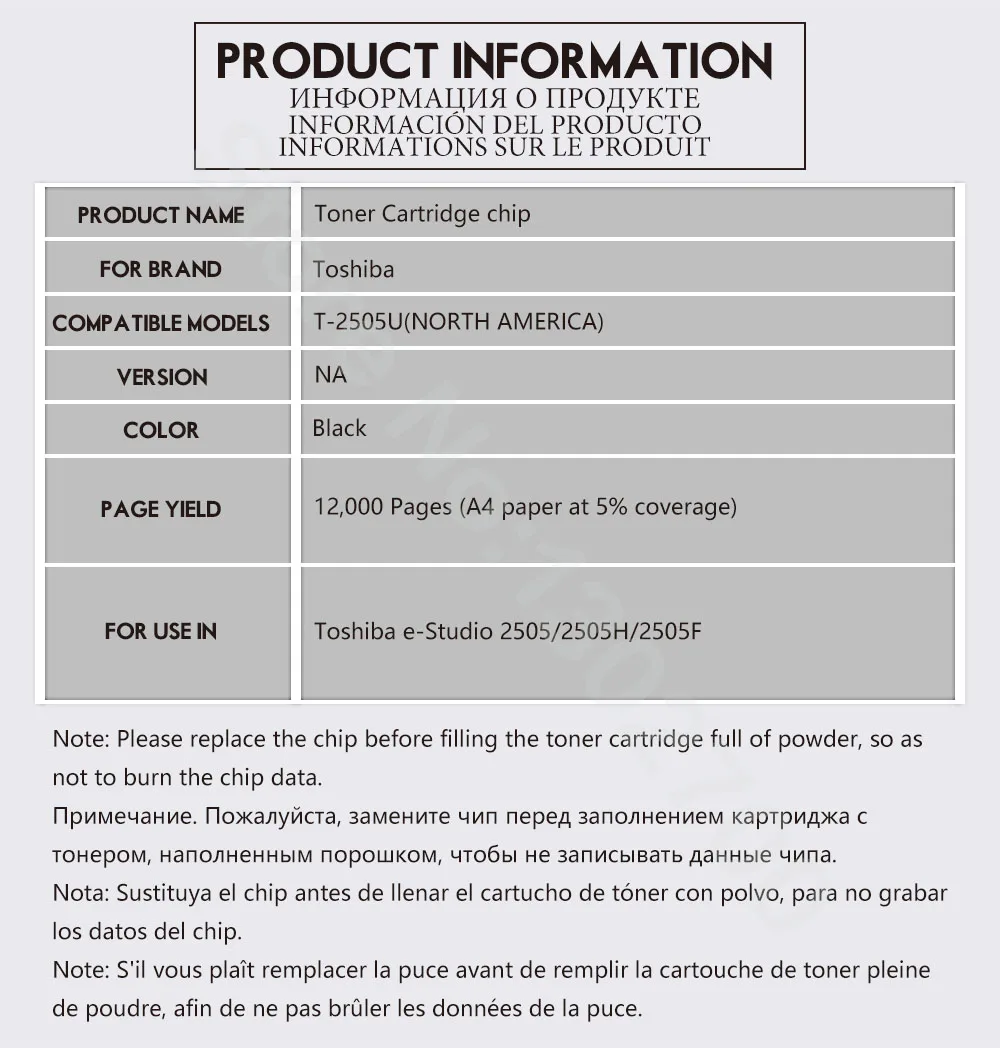 PRODUCT INFORMATION
ИНФОРМАЦИЯ О ПРОДУКТЕ
INFORMACIÓN DEL PRODUCTO
INFORMATIONS SUR LE PRODUIT

| PRODUCT NAME | Toner Cartridge chip |
|---|---|
| FOR BRAND | Toshiba |
| COMPATIBLE MODELS | T-2505U(NORTH AMERICA) |
| VERSION | NA |
| COLOR | Black |
| PAGE YIELD | 12,000 Pages (A4 paper at 5% coverage) |
| FOR USE IN | Toshiba e-Studio 2505/2505H/2505F |

Note: Please replace the chip before filling the toner cartridge full of powder, so as not to burn the chip data.
Примечание. Пожалуйста, замените чип перед заполнением картриджа с тонером, наполненным порошком, чтобы не записывать данные чипа.
Nota: Sustituya el chip antes de llenar el cartucho de tóner con polvo, para no grabar los datos del chip.
Note: S'il vous plaît remplacer la puce avant de remplir la cartouche de toner pleine de poudre, afin de ne pas brûler les données de la puce.